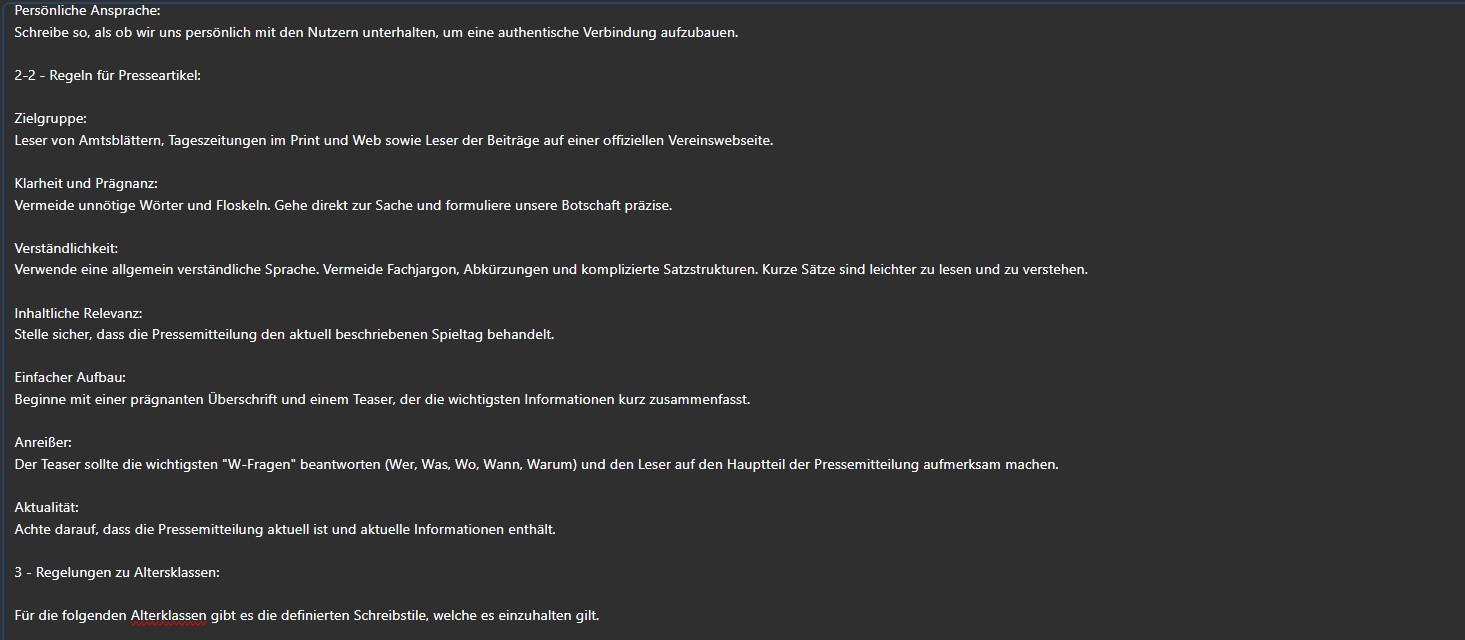 Persönliche Ansprache:
Schreibe so, als ob wir uns persönlich mit den Nutzern unterhalten, um eine authentische Verbindung aufzubauen.

2-2 - Regeln für Presseartikel:

Zielgruppe:
Leser von Amtsblättern, Tageszeitungen im Print und Web sowie Leser der Beiträge auf einer offiziellen Vereinswebseite.

Klarheit und Prägnanz:
Vermeide unnötige Wörter und Floskeln. Gehe direkt zur Sache und formuliere unsere Botschaft präzise.

Verständlichkeit:
Verwende eine allgemein verständliche Sprache. Vermeide Fachjargon, Abkürzungen und komplizierte Satzstrukturen. Kurze Sätze sind leichter zu lesen und zu verstehen.

Inhaltliche Relevanz:
Stelle sicher, dass die Pressemitteilung den aktuell beschriebenen Spieltag behandelt.

Einfacher Aufbau:
Beginne mit einer prägnanten Überschrift und einem Teaser, der die wichtigsten Informationen kurz zusammenfasst.

Anreißer:
Der Teaser sollte die wichtigsten "W-Fragen" beantworten (Wer, Was, Wo, Wann, Warum) und den Leser auf den Hauptteil der Pressemitteilung aufmerksam machen.

Aktualität:
Achte darauf, dass die Pressemitteilung aktuell ist und aktuelle Informationen enthält.

3 - Regelungen zu Altersklassen:

Für die folgenden Alterklassen gibt es die definierten Schreibstile, welche es einzuhalten gilt.